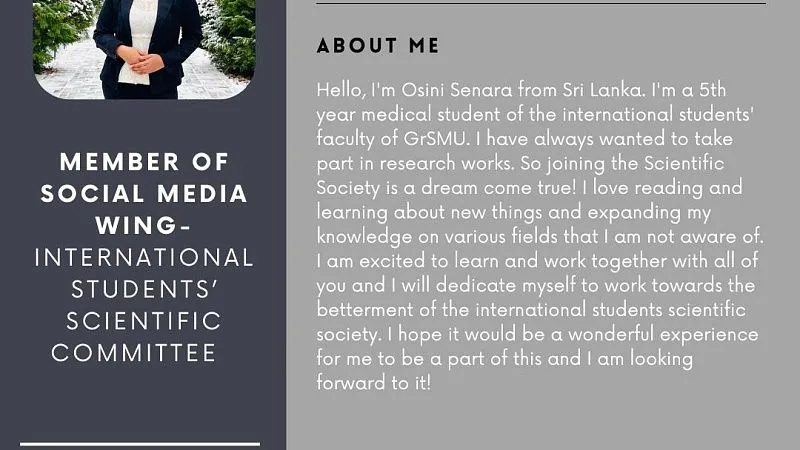 MEMBER OF SOCIAL MEDIA WING-
INTERNATIONAL STUDENTS' SCIENTIFIC COMMITTEE

ABOUT ME

Hello, I'm Osini Senara from Sri Lanka. I'm a 5th year medical student of the international students' faculty of GrSMU. I have always wanted to take part in research works. So joining the Scientific Society is a dream come true! I love reading and learning about new things and expanding my knowledge on various fields that I am not aware of. I am excited to learn and work together with all of you and I will dedicate myself to work towards the betterment of the international students scientific society. I hope it would be a wonderful experience for me to be a part of this and I am looking forward to it!